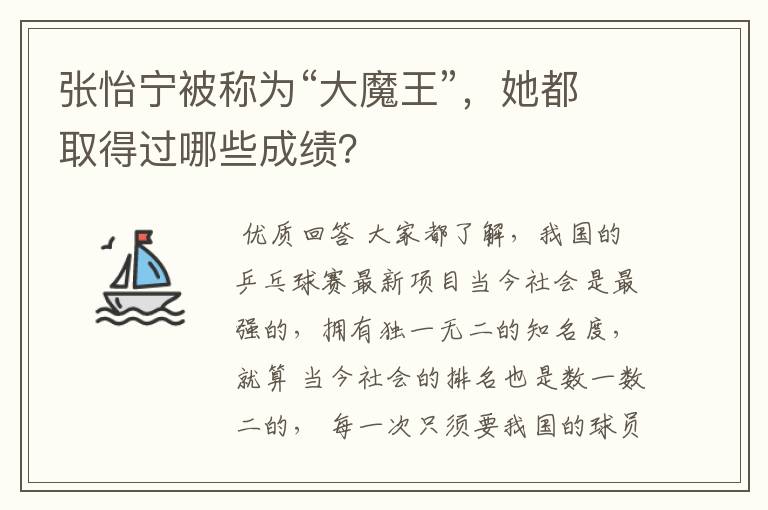 张怡宁被称为“大魔王”，她都取得过哪些成绩?

优质回答 大家都了解，我国的乒乓球赛最新项目当今社会是最强的，拥有独一无二的知名度，就算 当今社会的排名也是数一数二的， 每一次只须要我国的球员